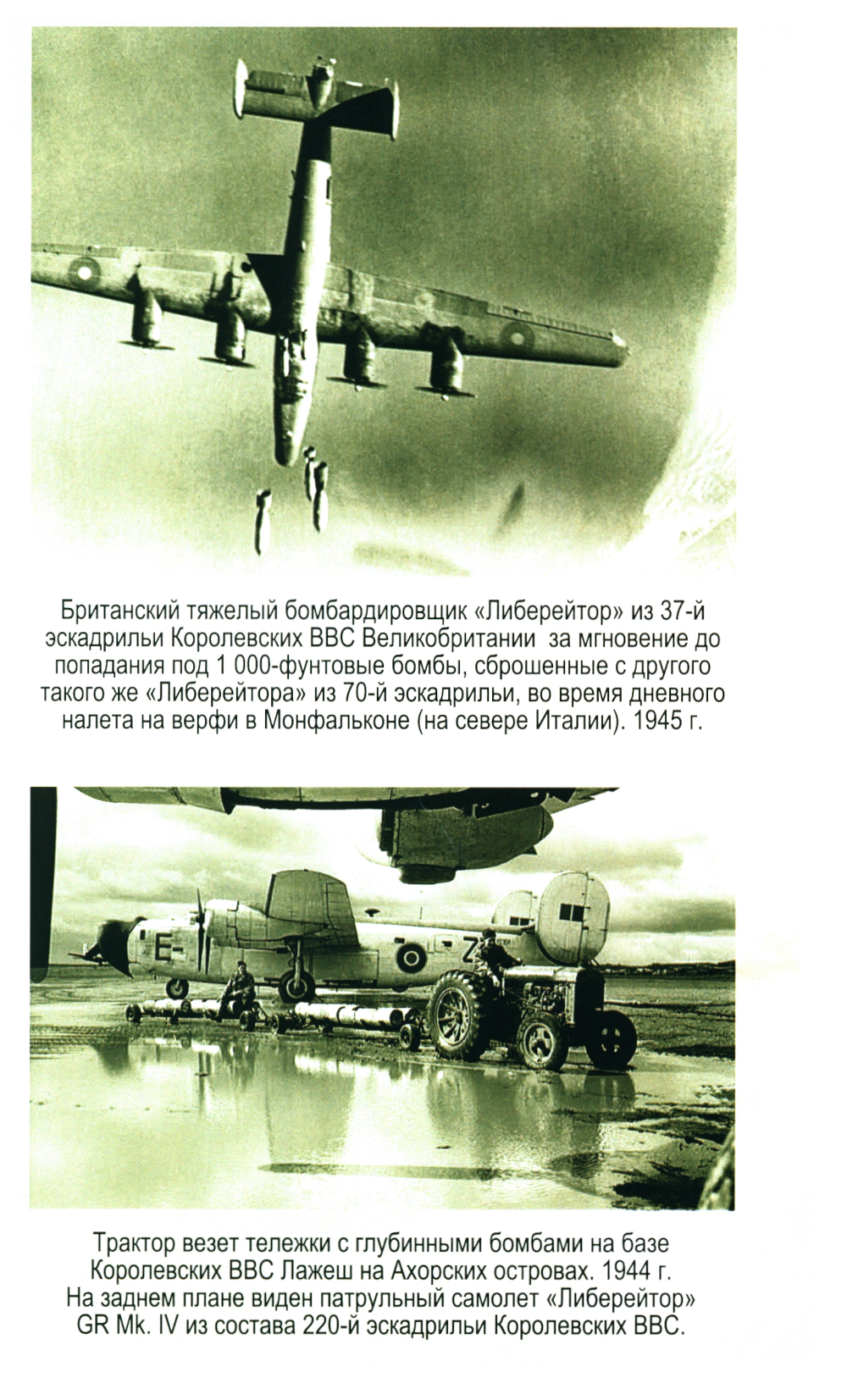 Британский тяжелый бомбардировщик «Либерейтор» из 37-й эскадрильи Королевских ВВС Великобритании за мгновение до попадания под 1 000-фунтовые бомбы, сброшенные с другого такого же «Либерейтора» из 70-й эскадрильи, во время дневного налета на верфи в Монфальконе (на севере Италии). 1945 г.

E Z

Трактор везет тележки с глубинными бомбами на базе Королевских ВВС Лажеш на Ахорских островах. 1944 г. На заднем плане виден патрульный самолет «Либерейтор» GR Mk. IV из состава 220-й эскадрильи Королевских ВВС.